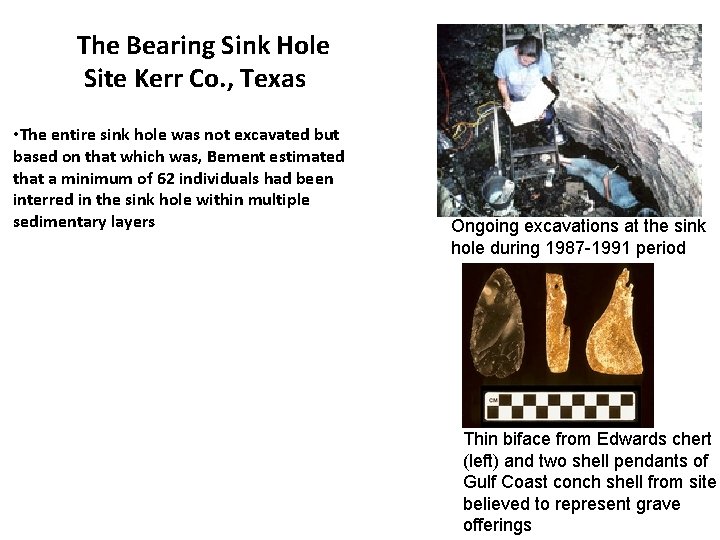 The Bearing Sink Hole
Site Kerr Co., Texas

• The entire sink hole was not excavated but based on that which was, Bement estimated that a minimum of 62 individuals had been interred in the sink hole within multiple sedimentary layers

Ongoing excavations at the sink hole during 1987-1991 period

CM

Thin biface from Edwards chert (left) and two shell pendants of Gulf Coast conch shell from site believed to represent grave offerings